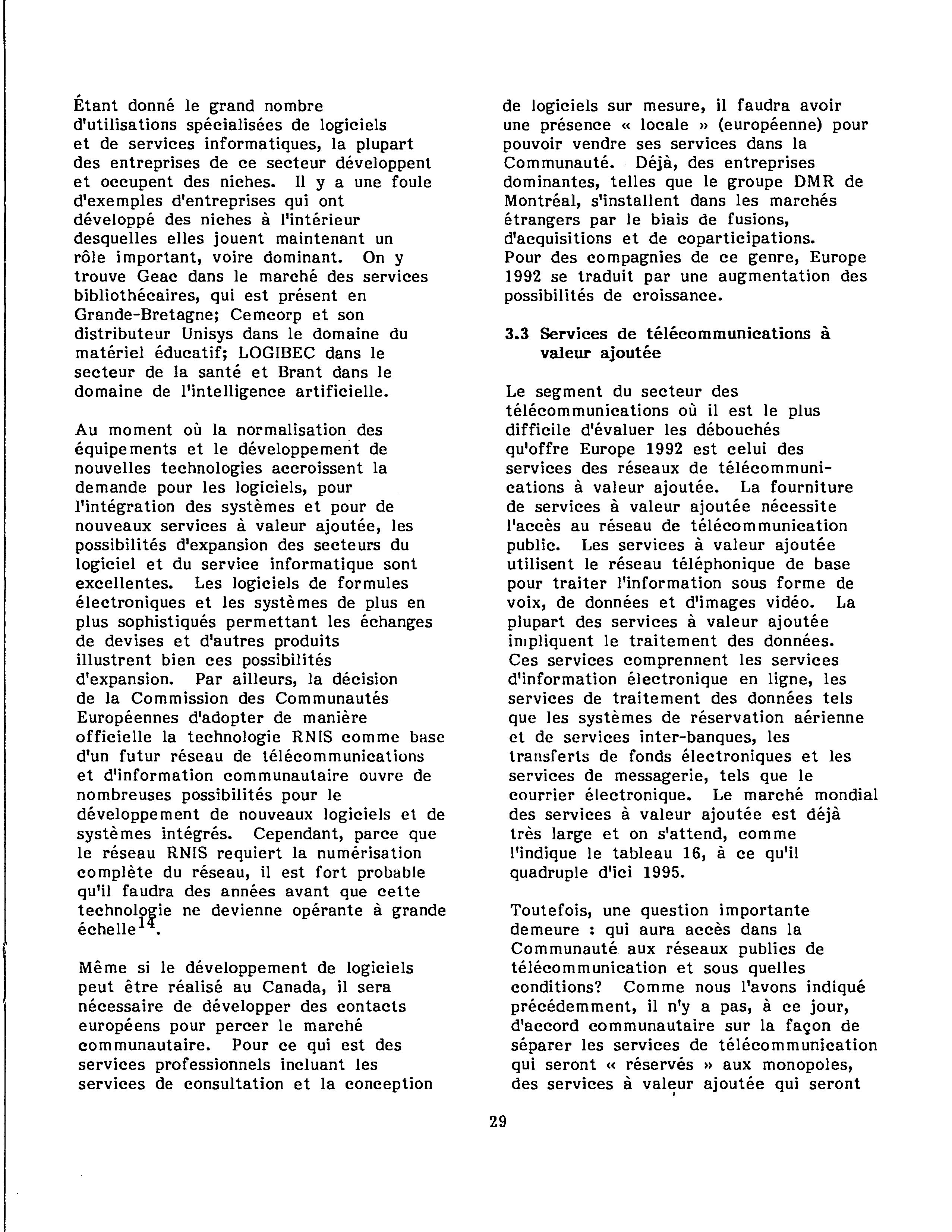 Étant donné le grand nombre d'utilisations spécialisées de logiciels et de services informatiques, la plupart des entreprises de ce secteur développent et occupent des niches. Il y a une foule d'exemples d'entreprises qui ont développé des niches à l'intérieur desquelles elles jouent maintenant un rôle important, voire dominant. On y trouve Geac dans le marché des services bibliothécaires, qui est présent en Grande-Bretagne; Cemcorp et son distributeur Unisys dans le domaine du matériel éducatif; LOGIBEC dans le secteur de la santé et Brant dans le domaine de l'intelligence artificielle.

Au moment où la normalisation des équipements et le développement de nouvelles technologies accroissent la demande pour les logiciels, pour l'intégration des systèmes et pour de nouveaux services à valeur ajoutée, les possibilités d'expansion des secteurs du logiciel et du service informatique sont excellentes. Les logiciels de formules électroniques et les systèmes de plus en plus sophistiqués permettant les échanges de devises et d'autres produits illustrent bien ces possibilités d'expansion. Par ailleurs, la décision de la Commission des Communautés Européennes d'adopter de manière officielle la technologie RNIS comme base d'un futur réseau de télécommunications et d'information communautaire ouvre de nombreuses possibilités pour le développement de nouveaux logiciels et de systèmes intégrés. Cependant, parce que le réseau RNIS requiert la numérisation complète du réseau, il est fort probable qu'il faudra des années avant que cette technologie ne devienne opérante à grande échelle$^{14}$.

Même si le développement de logiciels peut être réalisé au Canada, il sera nécessaire de développer des contacts européens pour percer le marché communautaire. Pour ce qui est des services professionnels incluant les services de consultation et la conception de logiciels sur mesure, il faudra avoir une présence « locale » (européenne) pour pouvoir vendre ses services dans la Communauté. Déjà, des entreprises dominantes, telles que le groupe DMR de Montréal, s'installent dans les marchés étrangers par le biais de fusions, d'acquisitions et de coparticipations. Pour des compagnies de ce genre, Europe 1992 se traduit par une augmentation des possibilités de croissance.

3.3 Services de télécommunications à valeur ajoutée

Le segment du secteur des télécommunications où il est le plus difficile d'évaluer les débouchés qu'offre Europe 1992 est celui des services des réseaux de télécommunications à valeur ajoutée. La fourniture de services à valeur ajoutée nécessite l'accès au réseau de télécommunication public. Les services à valeur ajoutée utilisent le réseau téléphonique de base pour traiter l'information sous forme de voix, de données et d'images vidéo. La plupart des services à valeur ajoutée impliquent le traitement des données. Ces services comprennent les services d'information électronique en ligne, les services de traitement des données tels que les systèmes de réservation aérienne et de services inter-banques, les transferts de fonds électroniques et les services de messagerie, tels que le courrier électronique. Le marché mondial des services à valeur ajoutée est déjà très large et on s'attend, comme l'indique le tableau 16, à ce qu'il quadruple d'ici 1995.

Toutefois, une question importante demeure : qui aura accès dans la Communauté aux réseaux publics de télécommunication et sous quelles conditions? Comme nous l'avons indiqué précédemment, il n'y a pas, à ce jour, d'accord communautaire sur la façon de séparer les services de télécommunication qui seront « réservés » aux monopoles, des services à valeur ajoutée qui seront

29